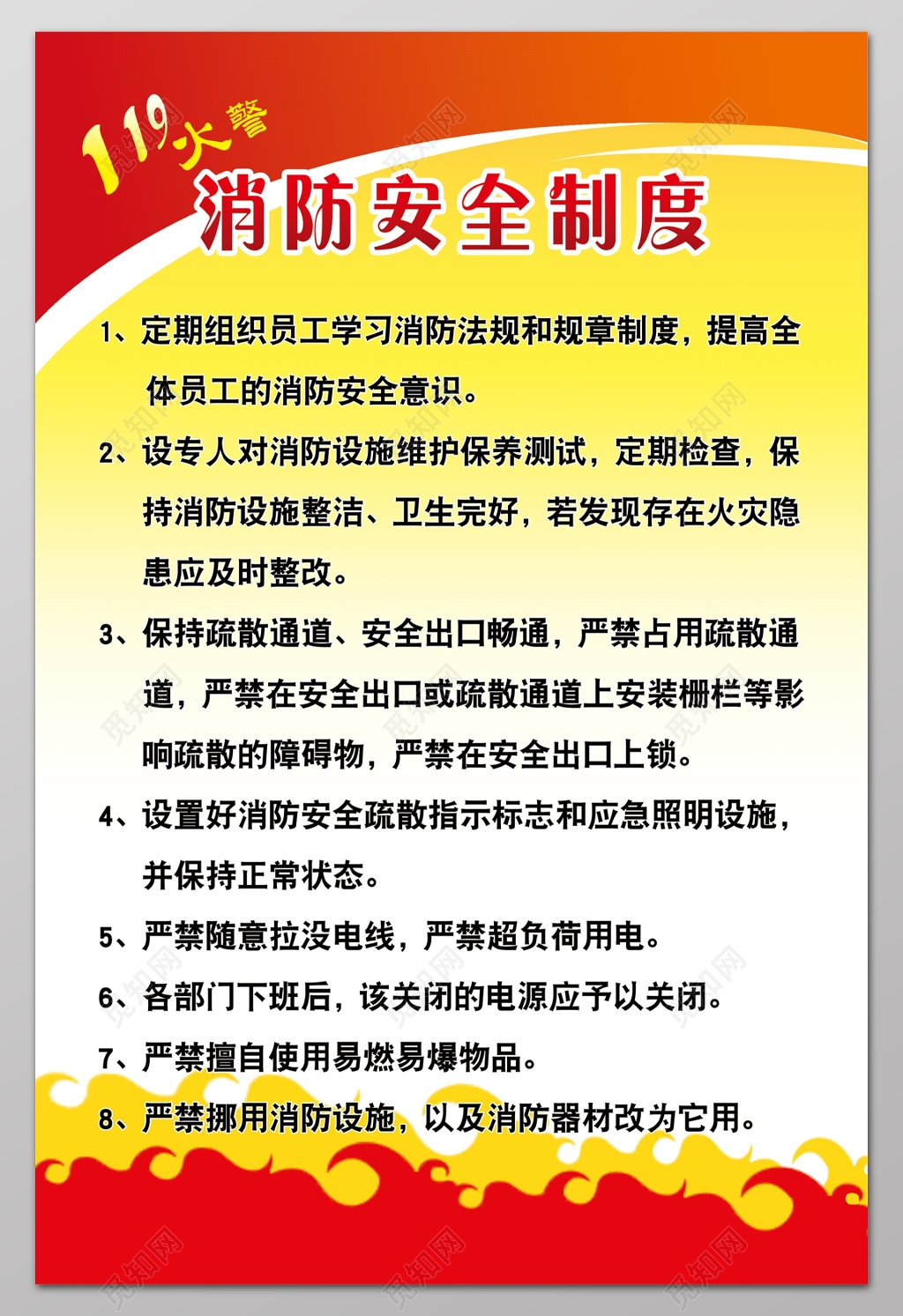 119火警

消防安全制度

1、定期组织员工学习消防法规和规章制度，提高全体员工的消防安全意识。

2、设专人对消防设施维护保养测试，定期检查，保持消防设施整洁、卫生完好，若发现存在火灾隐患应及时整改。

3、保持疏散通道、安全出口畅通，严禁占用疏散通道，严禁在安全出口或疏散通道上安装栅栏等影响疏散的障碍物，严禁在安全出口上锁。

4、设置好消防安全疏散指示标志和应急照明设施，并保持正常状态。

5、严禁随意拉没电线，严禁超负荷用电。

6、各部门下班后，该关闭的电源应予以关闭。

7、严禁擅自使用易燃易爆物品。

8、严禁挪用消防设施，以及消防器材改为它用。

觅知网